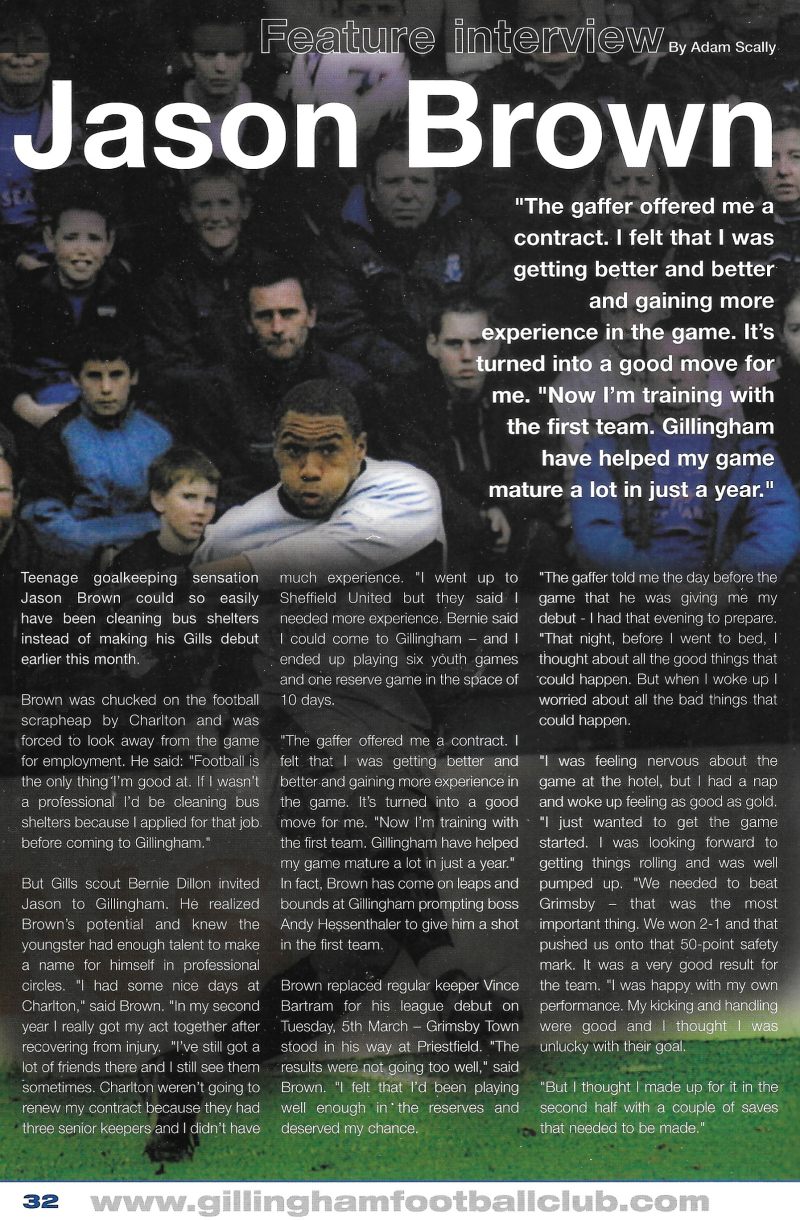 Feature interview By Adam Scally

Jason Brown

"The gaffer offered me a contract. I felt that I was getting better and better and gaining more experience in the game. It's turned into a good move for me. "Now I'm training with the first team. Gillingham have helped my game mature a lot in just a year."

Teenage goalkeeping sensation Jason Brown could so easily have been cleaning bus shelters instead of making his Gills debut earlier this month.

Brown was chucked on the football scrapheap by Charlton and was forced to look away from the game for employment. He said: "Football is the only thing I'm good at. If I wasn't a professional I'd be cleaning bus shelters because I applied for that job before coming to Gillingham."

But Gills scout Bernie Dillon invited Jason to Gillingham. He realized Brown's potential and knew the youngster had enough talent to make a name for himself in professional circles. "I had some nice days at Charlton," said Brown. "In my second year I really got my act together after recovering from injury. "I've still got a lot of friends there and I still see them sometimes. Charlton weren't going to renew my contract because they had three senior keepers and I didn't have much experience. "I went up to Sheffield United but they said I needed more experience. Bernie said I could come to Gillingham – and I ended up playing six youth games and one reserve game in the space of 10 days.

"The gaffer offered me a contract. I felt that I was getting better and better and gaining more experience in the game. It's turned into a good move for me. "Now I'm training with the first team. Gillingham have helped my game mature a lot in just a year." In fact, Brown has come on leaps and bounds at Gillingham prompting boss Andy Hessenthaler to give him a shot in the first team.

Brown replaced regular keeper Vince Bartram for his league debut on Tuesday, 5th March – Grimsby Town stood in his way at Priestfield. "The results were not going too well," said Brown. "I felt that I'd been playing well enough in the reserves and deserved my chance.

"The gaffer told me the day before the game that he was giving me my debut - I had that evening to prepare. "That night, before I went to bed, I thought about all the good things that could happen. But when I woke up I worried about all the bad things that could happen.

"I was feeling nervous about the game at the hotel, but I had a nap and woke up feeling as good as gold. "I just wanted to get the game started. I was looking forward to getting things rolling and was well pumped up. "We needed to beat Grimsby – that was the most important thing. We won 2-1 and that pushed us onto that 50-point safety mark. It was a very good result for the team. "I was happy with my own performance. My kicking and handling were good and I thought I was unlucky with their goal.

"But I thought I made up for it in the second half with a couple of saves that needed to be made."

32 www.gillinghamfootballclub.com